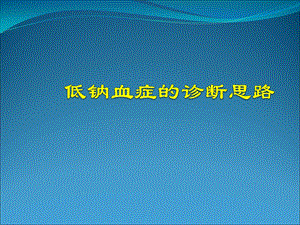 低钠血症的诊断思路